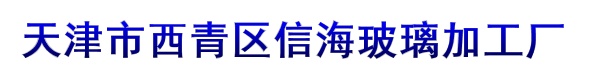 天津市西青区信海玻璃加工厂